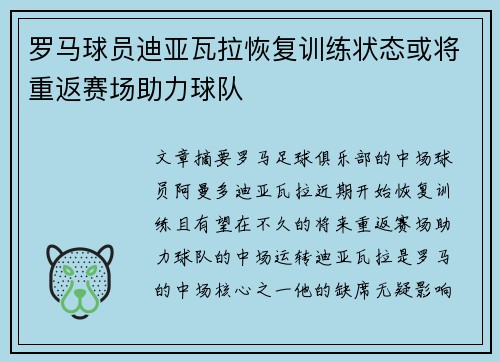 罗马球员迪亚瓦拉恢复训练状态或将重返赛场助力球队

文章摘要罗马足球俱乐部的中场球员阿曼多迪亚瓦拉近期开始恢复训练且有望在不久的将来重返赛场助力球队的中场运转迪亚瓦拉是罗马的中场核心之一他的缺席无疑影响